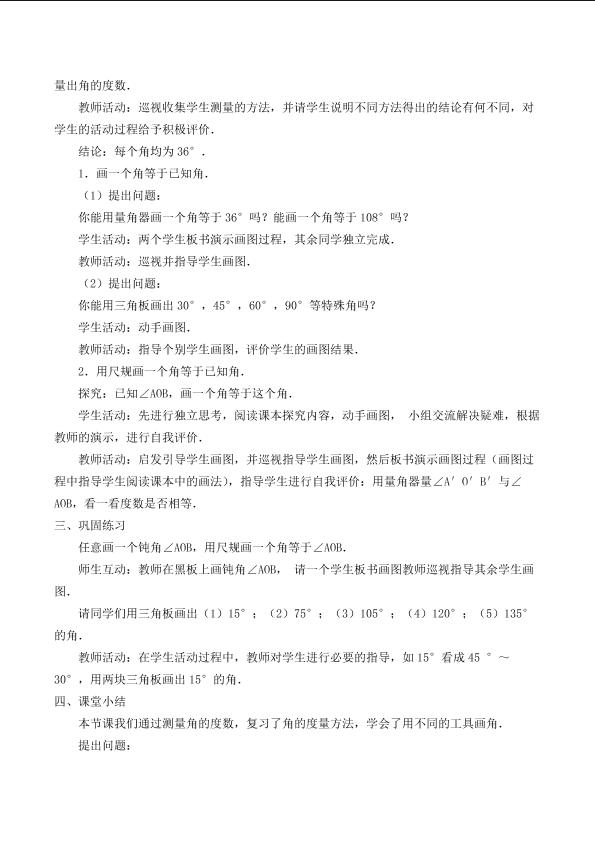 量出角的度数.

教师活动：巡视收集学生测量的方法，并请学生说明不同方法得出的结论有何不同，对学生的活动过程给予积极评价.

结论：每个角均为36°.

1．画一个角等于已知角.

（1）提出问题：

你能用量角器画一个角等于36°吗？能画一个角等于108°吗？

学生活动：两个学生板书演示画图过程，其余同学独立完成.

教师活动：巡视并指导学生画图.

（2）提出问题：

你能用三角板画出30°，45°，60°，90°等特殊角吗？

学生活动：动手画图.

教师活动：指导个别学生画图，评价学生的画图结果.

2．用尺规画一个角等于已知角.

探究：已知∠AOB，画一个角等于这个角.

学生活动：先进行独立思考，阅读课本探究内容，动手画图，小组交流解决疑难，根据教师的演示，进行自我评价.

教师活动：启发引导学生画图，并巡视指导学生画图，然后板书演示画图过程（画图过程中指导学生阅读课本中的画法），指导学生进行自我评价：用量角器量∠A′O′B′与∠AOB，看一看度数是否相等.

三、巩固练习

任意画一个钝角∠AOB，用尺规画一个角等于∠AOB.

师生互动：教师在黑板上画钝角∠AOB，请一个学生板书画图教师巡视指导其余学生画图.

请同学们用三角板画出（1）15°；（2）75°；（3）105°；（4）120°；（5）135°的角.

教师活动：在学生活动过程中，教师对学生进行必要的指导，如15°看成45°～30°，用两块三角板画出15°的角.

四、课堂小结

本节课我们通过测量角的度数，复习了角的度量方法，学会了用不同的工具画角.

提出问题：